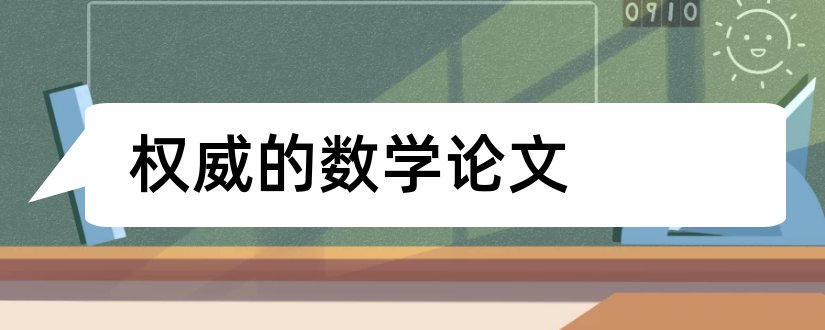 0910

权威的数学论文